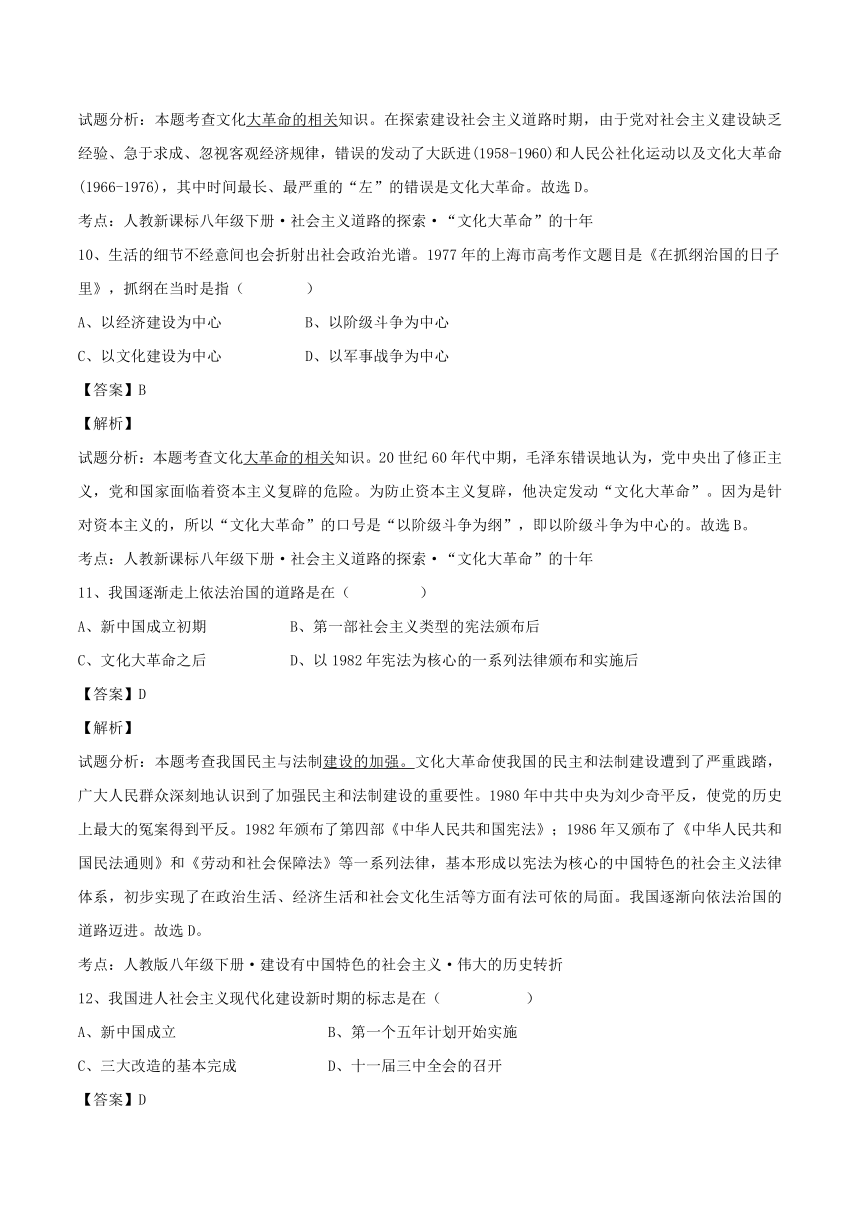 试题分析：本题考查文化大革命的相关知识。在探索建设社会主义道路时期，由于党对社会主义建设缺乏经验、急于求成、忽视客观经济规律，错误的发动了大跃进(1958-1960)和人民公社化运动以及文化大革命(1966-1976)，其中时间最长、最严重的“左”的错误是文化大革命。故选D。

考点：人教新课标八年级下册·社会主义道路的探索·“文化大革命”的十年

10、生活的细节不经意间也会折射出社会政治光谱。1977年的上海市高考作文题目是《在抓纲治国的日子里》，抓纲在当时是指（　　）

A、以经济建设为中心　　B、以阶级斗争为中心

C、以文化建设为中心　　D、以军事战争为中心

【答案】B

【解析】

试题分析：本题考查文化大革命的相关知识。20世纪60年代中期，毛泽东错误地认为，党中央出了修正主义，党和国家面临着资本主义复辟的危险。为防止资本主义复辟，他决定发动“文化大革命”。因为是针对资本主义的，所以“文化大革命”的口号是“以阶级斗争为纲”，即以阶级斗争为中心的。故选B。

考点：人教新课标八年级下册·社会主义道路的探索·“文化大革命”的十年

11、我国逐渐走上依法治国的道路是在（　　）

A、新中国成立初期　　B、第一部社会主义类型的宪法颁布后

C、文化大革命之后　　D、以1982年宪法为核心的一系列法律颁布和实施后

【答案】D

【解析】

试题分析：本题考查我国民主与法制建设的加强。文化大革命使我国的民主和法制建设遭到了严重践踏，广大人民群众深刻地认识到了加强民主和法制建设的重要性。1980年中共中央为刘少奇平反，使党的历史上最大的冤案得到平反。1982年颁布了第四部《中华人民共和国宪法》；1986年又颁布了《中华人民共和国民法通则》和《劳动和社会保障法》等一系列法律，基本形成以宪法为核心的中国特色的社会主义法律体系，初步实现了在政治生活、经济生活和社会文化生活等方面有法可依的局面。我国逐渐向依法治国的道路迈进。故选D。

考点：人教版八年级下册·建设有中国特色的社会主义·伟大的历史转折

12、我国进人社会主义现代化建设新时期的标志是在（　　）

A、新中国成立　　B、第一个五年计划开始实施

C、三大改造的基本完成　　D、十一届三中全会的召开

【答案】D